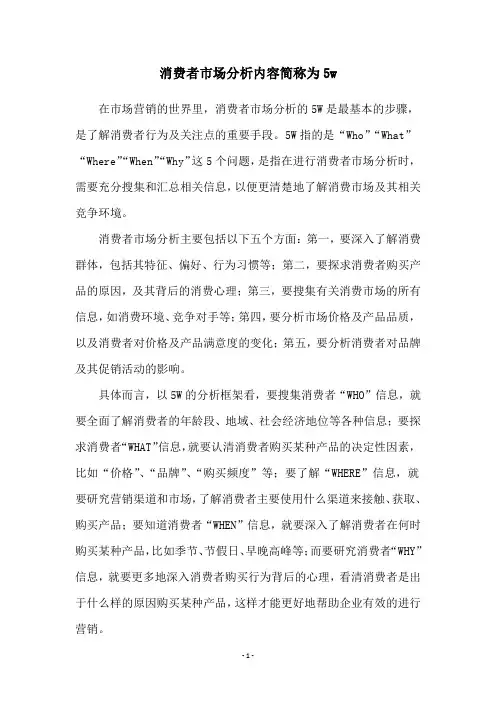 消费者市场分析内容简称为5w

在市场营销的世界里，消费者市场分析的5W是最基本的步骤，是了解消费者行为及关注点的重要手段。5W指的是“Who”“What”“Where”“When”“Why”这5个问题，是指在进行消费者市场分析时，需要充分搜集和汇总相关信息，以便更清楚地了解消费市场及其相关竞争环境。

消费者市场分析主要包括以下五个方面：第一，要深入了解消费群体，包括其特征、偏好、行为习惯等；第二，要探求消费者购买产品的原因，及其背后的消费心理；第三，要搜集有关消费市场的所有信息，如消费环境、竞争对手等；第四，要分析市场价格及产品品质，以及消费者对价格及产品满意度的变化；第五，要分析消费者对品牌及其促销活动的影响。

具体而言，以5W的分析框架看，要搜集消费者“WHO”信息，就要全面了解消费者的年龄段、地域、社会经济地位等各种信息；要探求消费者“WHAT”信息，就要认清消费者购买某种产品的决定性因素，比如“价格”、“品牌”、“购买频度”等；要了解“WHERE”信息，就要研究营销渠道和市场，了解消费者主要使用什么渠道来接触、获取、购买产品；要知道消费者“WHEN”信息，就要深入了解消费者在何时购买某种产品，比如季节、节假日、早晚高峰等；而要研究消费者“WHY”信息，就要更多地深入消费者购买行为背后的心理，看清消费者是出于什么样的原因购买某种产品，这样才能更好地帮助企业有效的进行营销。

- 1 -